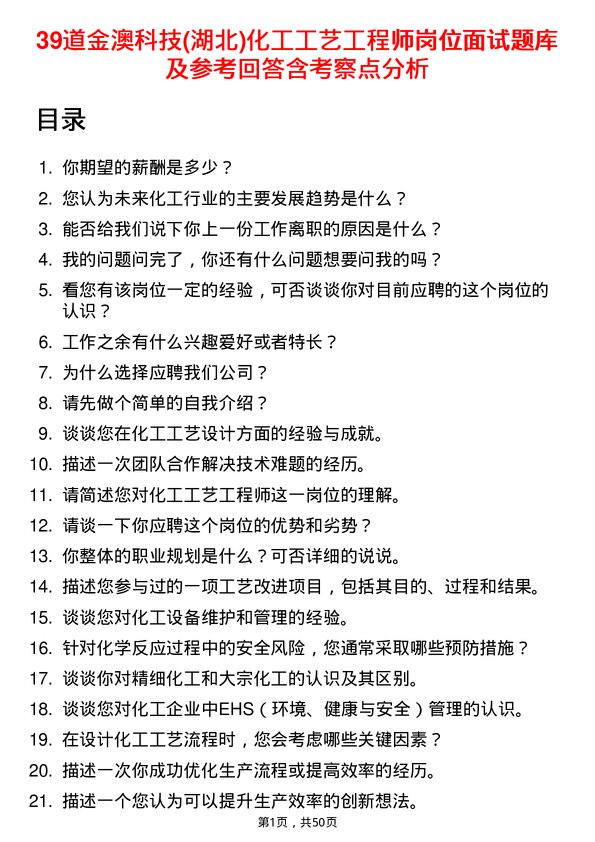 39道金澳科技(湖北)化工工艺工程师岗位面试题库及参考回答含考察点分析

目录

1. 你期望的薪酬是多少？
2. 您认为未来化工行业的主要发展趋势是什么？
3. 能否给我们说下你上一份工作离职的原因是什么？
4. 我的问题问完了，你还有什么问题想要问我的吗？
5. 看您有该岗位一定的经验，可否谈谈你对目前应聘的这个岗位的认识？
6. 工作之余有什么兴趣爱好或者特长？
7. 为什么选择应聘我们公司？
8. 请先做个简单的自我介绍？
9. 谈谈您在化工工艺设计方面的经验与成就。
10. 描述一次团队合作解决技术难题的经历。
11. 请简述您对化工工艺工程师这一岗位的理解。
12. 请谈一下你应聘这个岗位的优势和劣势？
13. 你整体的职业规划是什么？可否详细的说说。
14. 描述您参与过的一项工艺改进项目，包括其目的、过程和结果。
15. 谈谈您对化工设备维护和管理的经验。
16. 针对化学反应过程中的安全风险，您通常采取哪些预防措施？
17. 谈谈你对精细化工和大宗化工的认识及其区别。
18. 谈谈您对化工企业中EHS（环境、健康与安全）管理的认识。
19. 在设计化工工艺流程时，您会考虑哪些关键因素？
20. 描述一次你成功优化生产流程或提高效率的经历。
21. 描述一个您认为可以提升生产效率的创新想法。

第1页，共50页